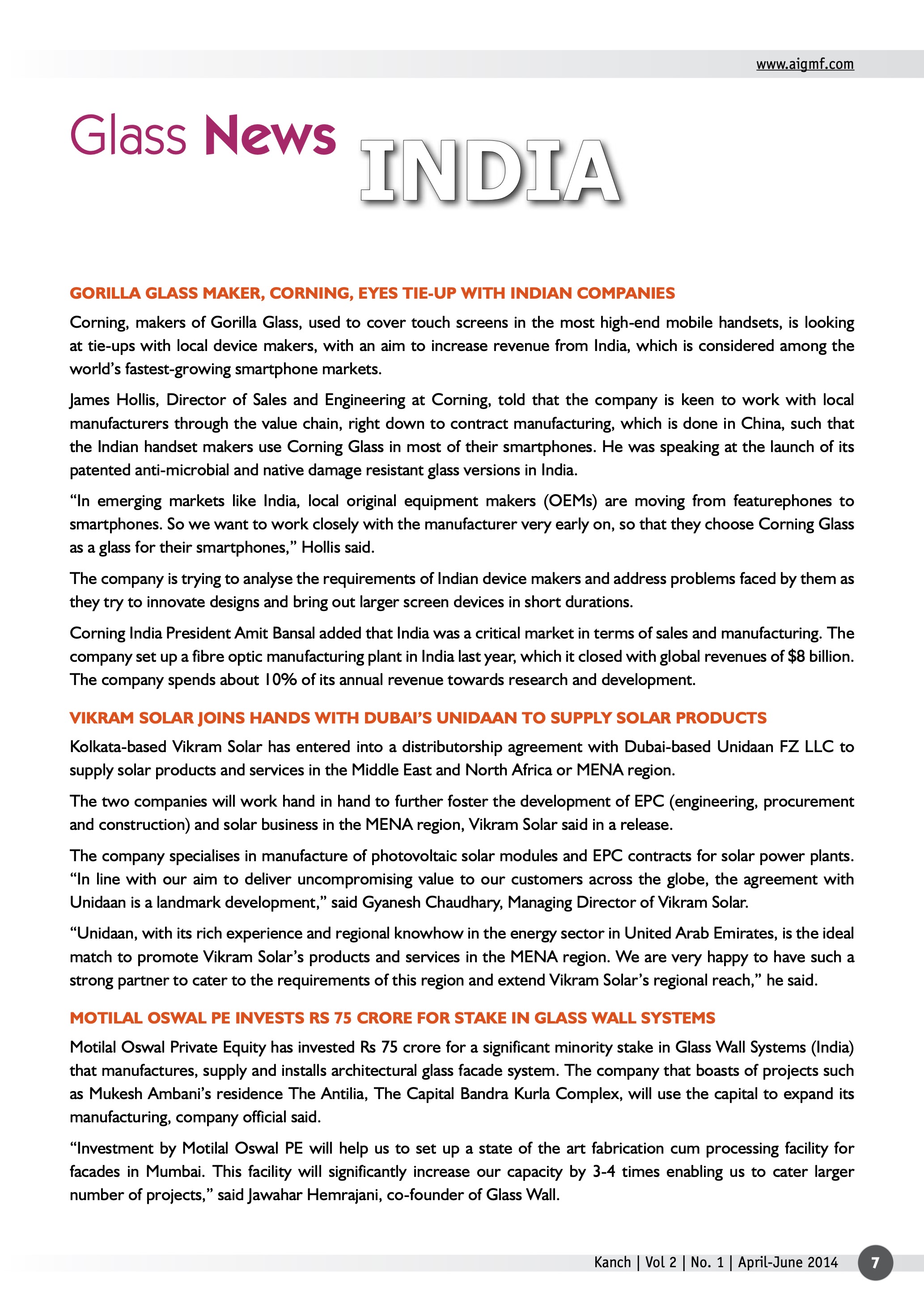 www.aigmf.com

Glass News INDIA

GORILLA GLASS MAKER, CORNING, EYES TIE-UP WITH INDIAN COMPANIES

Corning, makers of Gorilla Glass, used to cover touch screens in the most high-end mobile handsets, is looking at tie-ups with local device makers, with an aim to increase revenue from India, which is considered among the world's fastest-growing smartphone markets.

James Hollis, Director of Sales and Engineering at Corning, told that the company is keen to work with local manufacturers through the value chain, right down to contract manufacturing, which is done in China, such that the Indian handset makers use Corning Glass in most of their smartphones. He was speaking at the launch of its patented anti-microbial and native damage resistant glass versions in India.

"In emerging markets like India, local original equipment makers (OEMs) are moving from featurephones to smartphones. So we want to work closely with the manufacturer very early on, so that they choose Corning Glass as a glass for their smartphones," Hollis said.

The company is trying to analyse the requirements of Indian device makers and address problems faced by them as they try to innovate designs and bring out larger screen devices in short durations.

Corning India President Amit Bansal added that India was a critical market in terms of sales and manufacturing. The company set up a fibre optic manufacturing plant in India last year, which it closed with global revenues of $8 billion. The company spends about 10% of its annual revenue towards research and development.

VIKRAM SOLAR JOINS HANDS WITH DUBAI'S UNIDAAN TO SUPPLY SOLAR PRODUCTS

Kolkata-based Vikram Solar has entered into a distributorship agreement with Dubai-based Unidaan FZ LLC to supply solar products and services in the Middle East and North Africa or MENA region.

The two companies will work hand in hand to further foster the development of EPC (engineering, procurement and construction) and solar business in the MENA region, Vikram Solar said in a release.

The company specialises in manufacture of photovoltaic solar modules and EPC contracts for solar power plants. "In line with our aim to deliver uncompromising value to our customers across the globe, the agreement with Unidaan is a landmark development," said Gyanesh Chaudhary, Managing Director of Vikram Solar.

"Unidaan, with its rich experience and regional knowhow in the energy sector in United Arab Emirates, is the ideal match to promote Vikram Solar's products and services in the MENA region. We are very happy to have such a strong partner to cater to the requirements of this region and extend Vikram Solar's regional reach," he said.

MOTILAL OSWAL PE INVESTS RS 75 CRORE FOR STAKE IN GLASS WALL SYSTEMS

Motilal Oswal Private Equity has invested Rs 75 crore for a significant minority stake in Glass Wall Systems (India) that manufactures, supply and installs architectural glass facade system. The company that boasts of projects such as Mukesh Ambani's residence The Antilia, The Capital Bandra Kurla Complex, will use the capital to expand its manufacturing, company official said.

"Investment by Motilal Oswal PE will help us to set up a state of the art fabrication cum processing facility for facades in Mumbai. This facility will significantly increase our capacity by 3-4 times enabling us to cater larger number of projects," said Jawahar Hemrajani, co-founder of Glass Wall.

Kanch | Vol 2 | No. 1 | April-June 2014 7